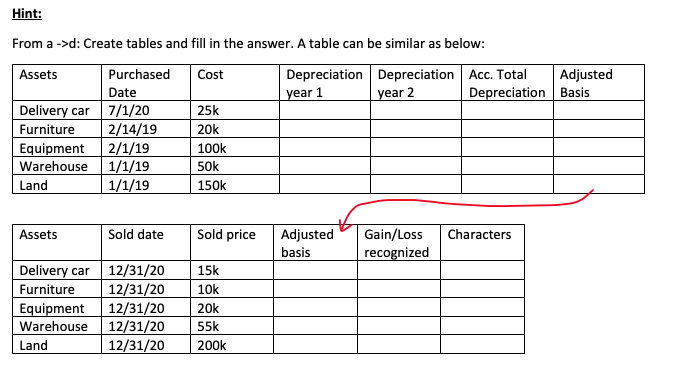 Hint:

From a ->d: Create tables and fill in the answer. A table can be similar as below:

| Assets | Purchased Date | Cost | Depreciation year 1 | Depreciation year 2 | Acc. Total Depreciation | Adjusted Basis |
|---|---|---|---|---|---|---|
| Delivery car | 7/1/20 | 25k | | | | |
| Furniture | 2/14/19 | 20k | | | | |
| Equipment | 2/1/19 | 100k | | | | |
| Warehouse | 1/1/19 | 50k | | | | |
| Land | 1/1/19 | 150k | | | | |

| Assets | Sold date | Sold price | Adjusted basis | Gain/Loss recognized | Characters |
|---|---|---|---|---|---|
| Delivery car | 12/31/20 | 15k | | | |
| Furniture | 12/31/20 | 10k | | | |
| Equipment | 12/31/20 | 20k | | | |
| Warehouse | 12/31/20 | 55k | | | |
| Land | 12/31/20 | 200k | | | |